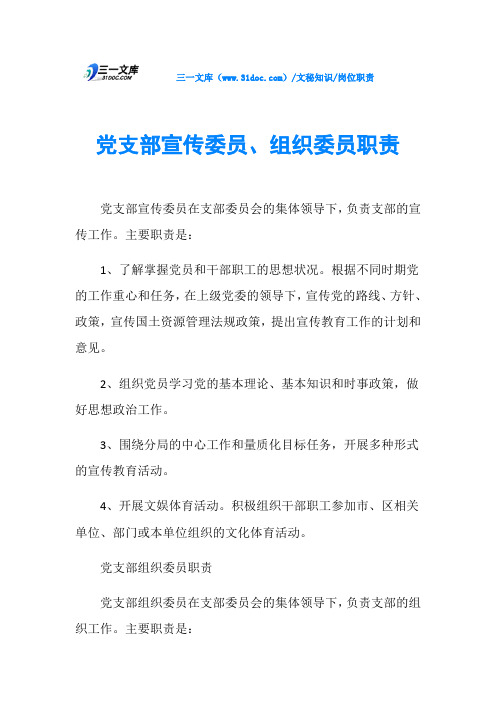 三一文库
31DOC.COM

三一文库（www.31doc.com）/文秘知识/岗位职责

党支部宣传委员、组织委员职责

党支部宣传委员在支部委员会的集体领导下，负责支部的宣传工作。主要职责是：

1、了解掌握党员和干部职工的思想状况。根据不同时期党的工作重心和任务，在上级党委的领导下，宣传党的路线、方针、政策，宣传国土资源管理法规政策，提出宣传教育工作的计划和意见。

2、组织党员学习党的基本理论、基本知识和时事政策，做好思想政治工作。

3、围绕分局的中心工作和量质化目标任务，开展多种形式的宣传教育活动。

4、开展文娱体育活动。积极组织干部职工参加市、区相关单位、部门或本单位组织的文化体育活动。

党支部组织委员职责

党支部组织委员在支部委员会的集体领导下，负责支部的组织工作。主要职责是：